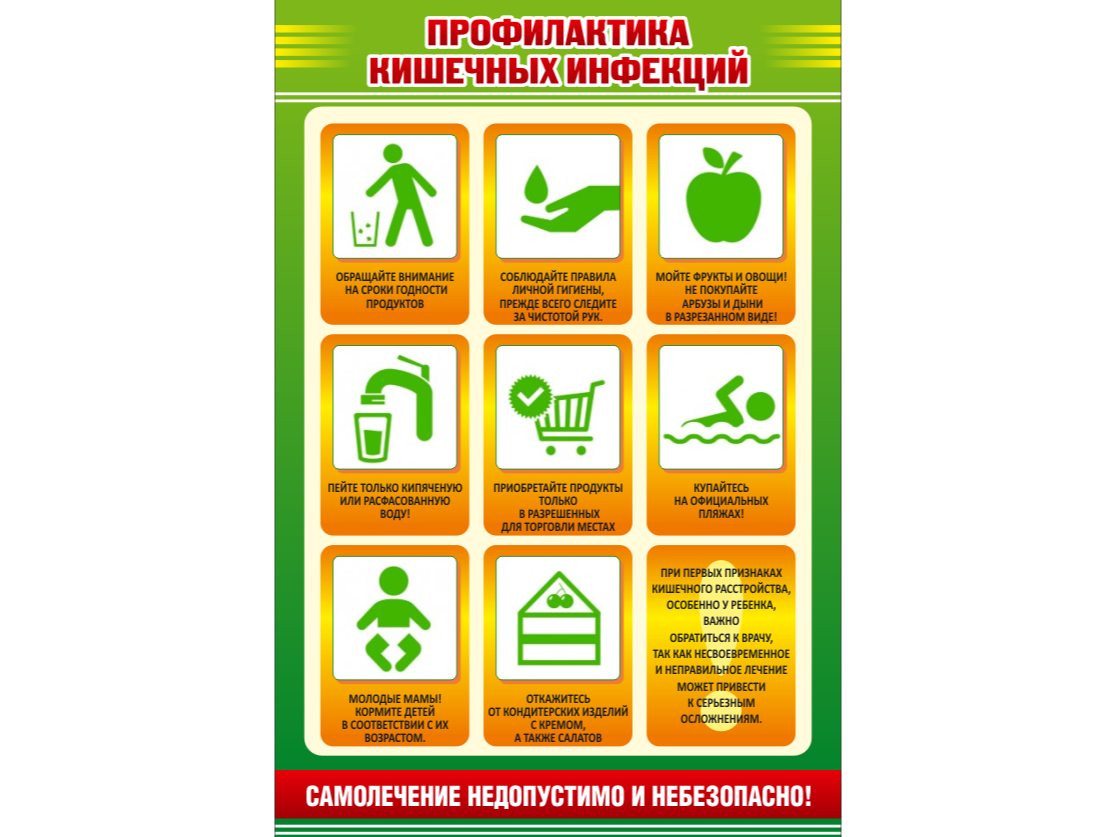 ПРОФИЛАКТИКА КИШЕЧНЫХ ИНФЕКЦИЙ

ОБРАЩАЙТЕ ВНИМАНИЕ НА СРОКИ ГОДНОСТИ ПРОДУКТОВ

СОБЛЮДАЙТЕ ПРАВИЛА ЛИЧНОЙ ГИГИЕНЫ, ПРЕЖДЕ ВСЕГО СЛЕДИТЕ ЗА ЧИСТОТОЙ РУК.

МОЙТЕ ФРУКТЫ И ОВОЩИ! НЕ ПОКУПАЙТЕ АРБУЗЫ И ДЫНИ В РАЗРЕЗАННОМ ВИДЕ!

ПЕЙТЕ ТОЛЬКО КИПЯЧЕНУЮ ИЛИ РАСФАСОВАННУЮ ВОДУ!

ПРИОБРЕТАЙТЕ ПРОДУКТЫ ТОЛЬКО В РАЗРЕШЕННЫХ ДЛЯ ТОРГОВЛИ МЕСТАХ

КУПАЙТЕСЬ НА ОФИЦИАЛЬНЫХ ПЛЯЖАХ!

МОЛОДЫЕ МАМЫ! КОРМИТЕ ДЕТЕЙ В СООТВЕТСТВИИ С ИХ ВОЗРАСТОМ.

ОТКАЖИТЕСЬ ОТ КОНДИТЕРСКИХ ИЗДЕЛИЙ С КРЕМОМ, А ТАКЖЕ САЛАТОВ

ПРИ ПЕРВЫХ ПРИЗНАКАХ КИШЕЧНОГО РАССТРОЙСТВА, ОСОБЕННО У РЕБЕНКА, ВАЖНО ОБРАТИТЬСЯ К ВРАЧУ, ТАК КАК НЕСВОЕВРЕМЕННОЕ И НЕПРАВИЛЬНОЕ ЛЕЧЕНИЕ МОЖЕТ ПРИВЕСТИ К СЕРЬЕЗНЫМ ОСЛОЖНЕНИЯМ.

САМОЛЕЧЕНИЕ НЕДОПУСТИМО И НЕБЕЗОПАСНО!